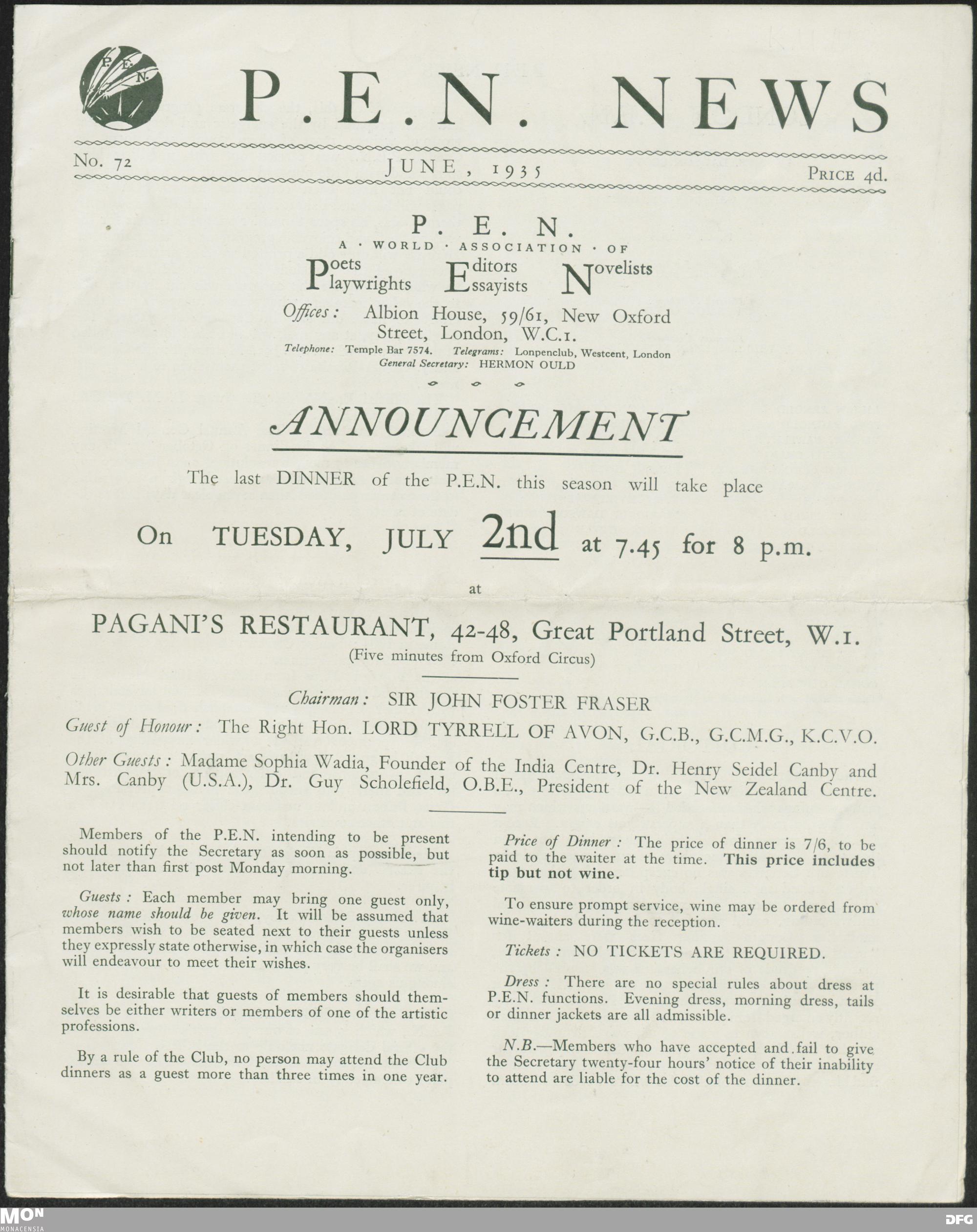 P.E.N.

P.E.N. NEWS

No. 72 JUNE, 1935 PRICE 4d.

P. E. N.
A · WORLD · ASSOCIATION · OF
Poets Playwrights Editors Essayists Novelists

Offices: Albion House, 59/61, New Oxford Street, London, W.C.1.
Telephone: Temple Bar 7574. Telegrams: Lonpenclub, Westcent, London
General Secretary: HERMON OULD

ANNOUNCEMENT

The last DINNER of the P.E.N. this season will take place

On TUESDAY, JULY 2nd at 7.45 for 8 p.m.

at

PAGANI'S RESTAURANT, 42-48, Great Portland Street, W.1.
(Five minutes from Oxford Circus)

Chairman: SIR JOHN FOSTER FRASER

Guest of Honour: The Right Hon. LORD TYRRELL OF AVON, G.C.B., G.C.M.G., K.C.V.O.

Other Guests: Madame Sophia Wadia, Founder of the India Centre, Dr. Henry Seidel Canby and Mrs. Canby (U.S.A.), Dr. Guy Scholefield, O.B.E., President of the New Zealand Centre.

Members of the P.E.N. intending to be present should notify the Secretary as soon as possible, but not later than first post Monday morning.

Guests: Each member may bring one guest only, whose name should be given. It will be assumed that members wish to be seated next to their guests unless they expressly state otherwise, in which case the organisers will endeavour to meet their wishes.

It is desirable that guests of members should themselves be either writers or members of one of the artistic professions.

By a rule of the Club, no person may attend the Club dinners as a guest more than three times in one year.

Price of Dinner: The price of dinner is 7/6, to be paid to the waiter at the time. This price includes tip but not wine.

To ensure prompt service, wine may be ordered from wine-waiters during the reception.

Tickets: NO TICKETS ARE REQUIRED.

Dress: There are no special rules about dress at P.E.N. functions. Evening dress, morning dress, tails or dinner jackets are all admissible.

N.B.—Members who have accepted and fail to give the Secretary twenty-four hours' notice of their inability to attend are liable for the cost of the dinner.

MON MONACENSIA DFG